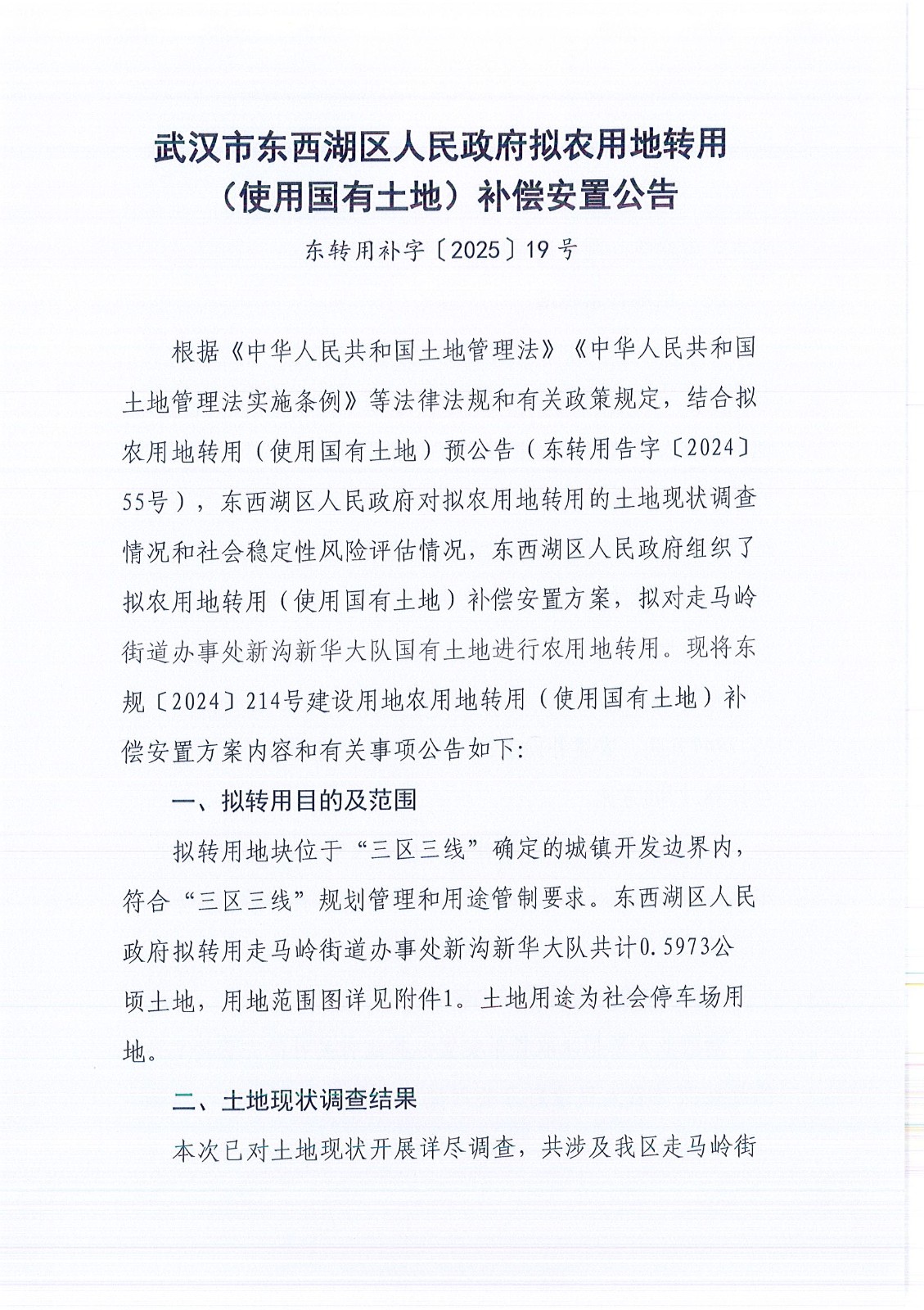 武汉市东西湖区人民政府拟农用地转用（使用国有土地）补偿安置公告

东转用补字〔2025〕19号

根据《中华人民共和国土地管理法》《中华人民共和国土地管理法实施条例》等法律法规和有关政策规定，结合拟农用地转用（使用国有土地）预公告（东转用告字〔2024〕55号），东西湖区人民政府对拟农用地转用的土地现状调查情况和社会稳定性风险评估情况，东西湖区人民政府组织了拟农用地转用（使用国有土地）补偿安置方案，拟对走马岭街道办事处新沟新华大队国有土地进行农用地转用。现将东规〔2024〕214号建设用地农用地转用（使用国有土地）补偿安置方案内容和有关事项公告如下：

一、拟转用目的及范围

拟转用地块位于“三区三线”确定的城镇开发边界内，符合“三区三线”规划管理和用途管制要求。东西湖区人民政府拟转用走马岭街道办事处新沟新华大队共计0.5973公顷土地，用地范围图详见附件1。土地用途为社会停车场用地。

二、土地现状调查结果

本次已对土地现状开展详尽调查，共涉及我区走马岭街